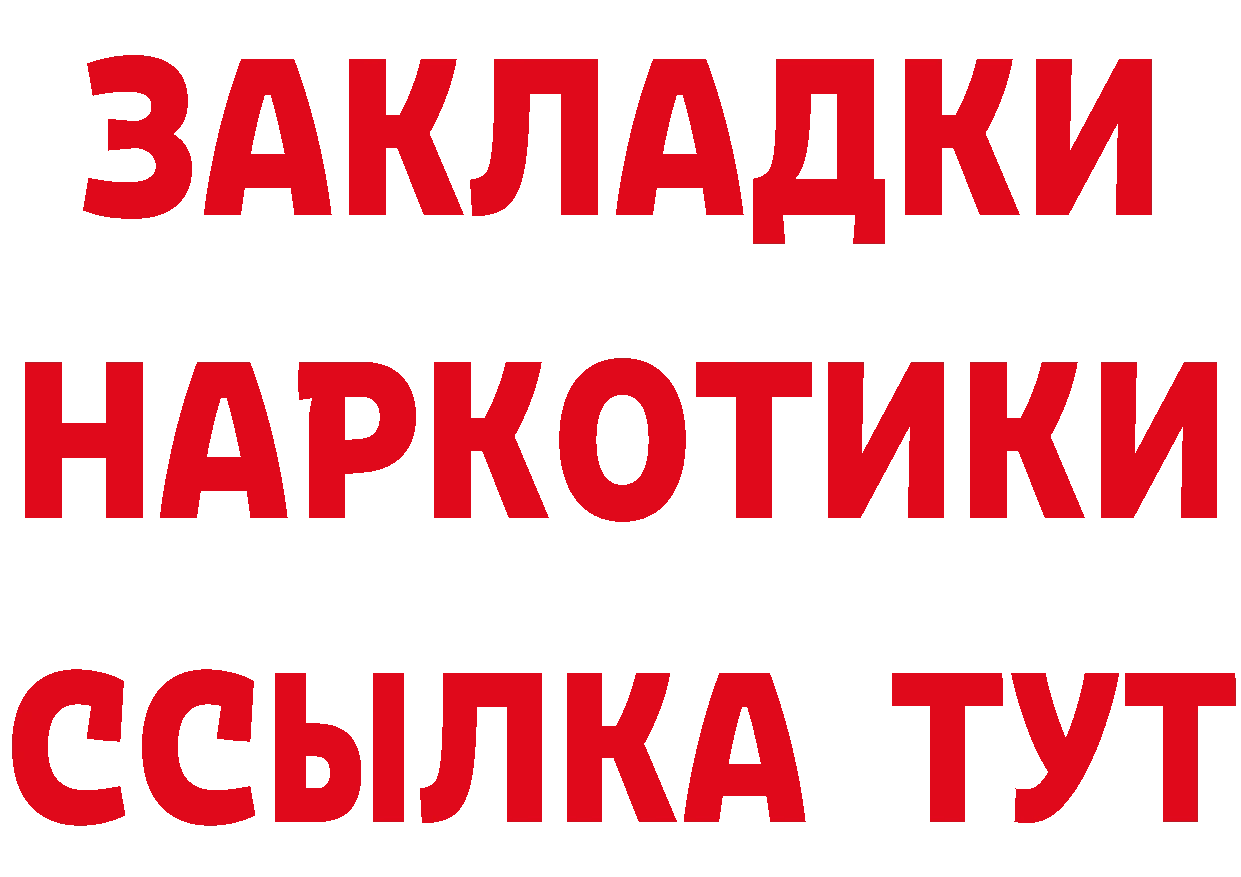 ЗАКЛАДКИ
НАРКОТИКИ
ССЫЛКА ТУТ